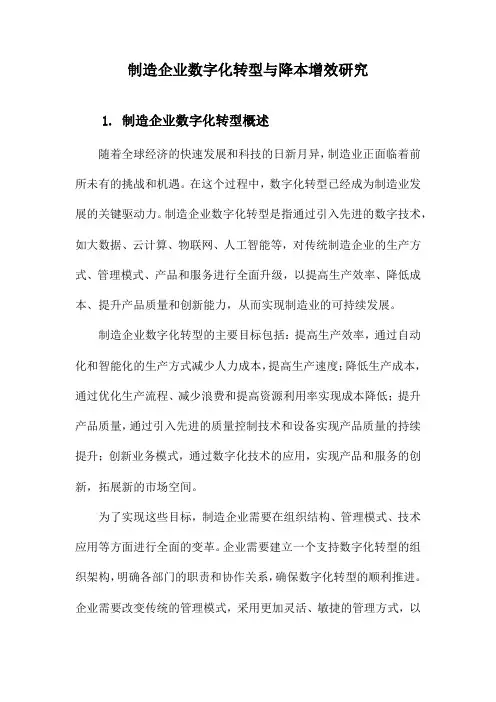 制造企业数字化转型与降本增效研究

1. 制造企业数字化转型概述

随着全球经济的快速发展和科技的日新月异，制造业正面临着前所未有的挑战和机遇。在这个过程中，数字化转型已经成为制造业发展的关键驱动力。制造企业数字化转型是指通过引入先进的数字技术，如大数据、云计算、物联网、人工智能等，对传统制造企业的生产方式、管理模式、产品和服务进行全面升级，以提高生产效率、降低成本、提升产品质量和创新能力，从而实现制造业的可持续发展。

制造企业数字化转型的主要目标包括：提高生产效率，通过自动化和智能化的生产方式减少人力成本，提高生产速度；降低生产成本，通过优化生产流程、减少浪费和提高资源利用率实现成本降低；提升产品质量，通过引入先进的质量控制技术和设备实现产品质量的持续提升；创新业务模式，通过数字化技术的应用，实现产品和服务的创新，拓展新的市场空间。

为了实现这些目标，制造企业需要在组织结构、管理模式、技术应用等方面进行全面的变革。企业需要建立一个支持数字化转型的组织架构，明确各部门的职责和协作关系，确保数字化转型的顺利推进。企业需要改变传统的管理模式，采用更加灵活、敏捷的管理方式，以